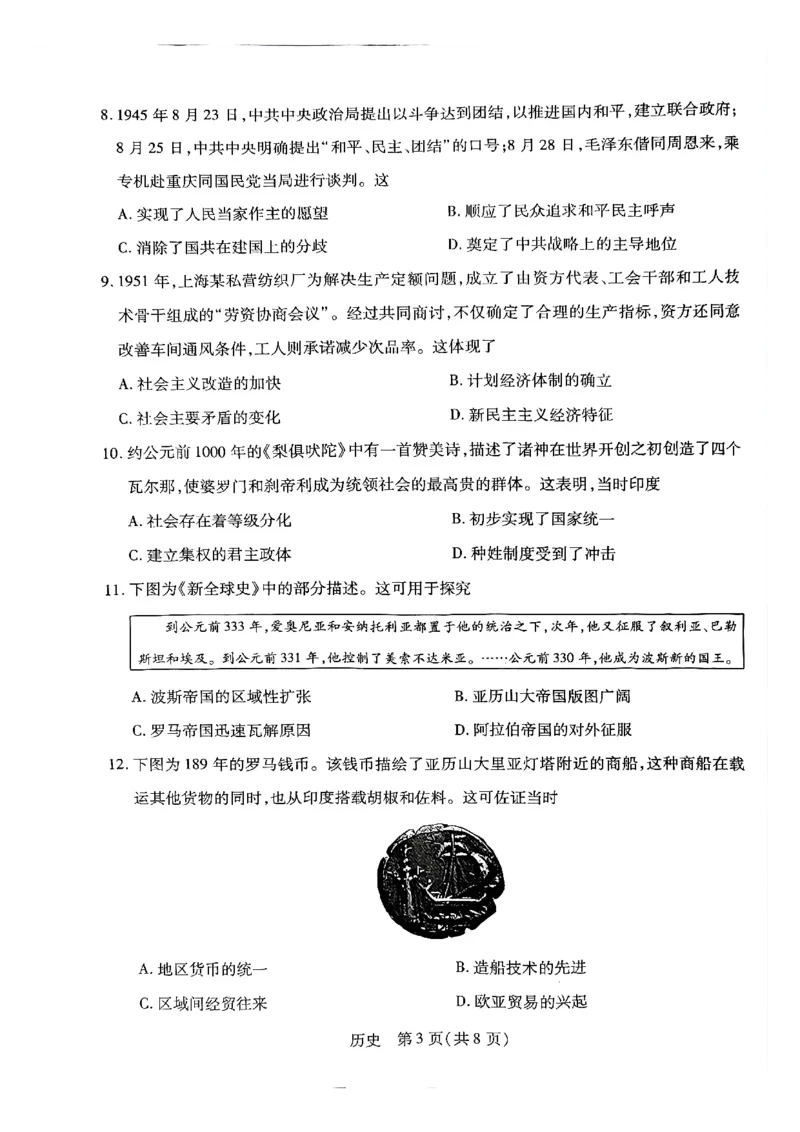 8.1945年8月23日,中共中央政治局提出以斗争达到团结,以推进国内和平,建立联合政府;8月25日,中共中央明确提出“和平、民主、团结”的口号;8月28日,毛泽东偕同周恩来,乘专机赴重庆同国民党当局进行谈判。这

A.实现了人民当家作主的愿望  B.顺应了民众追求和平民主呼声

C.消除了国共在建国上的分歧  D.奠定了中共战略上的主导地位

9.1951年,上海某私营纺织厂为解决生产定额问题,成立了由资方代表、工会干部和工人技术骨干组成的“劳资协商会议”。经过共同商讨,不仅确定了合理的生产指标,资方还同意改善车间通风条件,工人则承诺减少次品率。这体现了

A.社会主义改造的加快  B.计划经济体制的确立

C.社会主要矛盾的变化  D.新民主主义经济特征

10.约公元前1000年的《梨俱吠陀》中有一首赞美诗,描述了诸神在世界开创之初创造了四个瓦尔那,使婆罗门和刹帝利成为统领社会的最高贵的群体。这表明,当时印度

A.社会存在着等级分化  B.初步实现了国家统一

C.建立集权的君主政体  D.种姓制度受到了冲击

11.下图为《新全球史》中的部分描述。这可用于探究

到公元前333年,爱奥尼亚和安纳托利亚都置于他的统治之下,次年,他又征服了叙利亚、巴勒斯坦和埃及。到公元前331年,他控制了美索不达米亚。……公元前330年,他成为波斯新的国王。

A.波斯帝国的区域性扩张  B.亚历山大帝国版图广阔

C.罗马帝国迅速瓦解原因  D.阿拉伯帝国的对外征服

12.下图为189年的罗马钱币。该钱币描绘了亚历山大里亚灯塔附近的商船,这种商船在载运其他货物的同时,也从印度搭载胡椒和佐料。这可佐证当时

A.地区货币的统一  B.造船技术的先进

C.区域间经贸往来  D.欧亚贸易的兴起

历史 第3页(共8页)